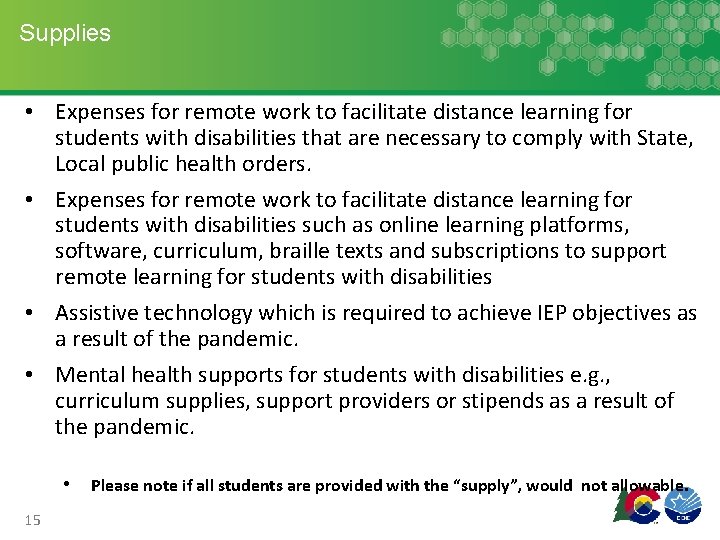 Supplies

• Expenses for remote work to facilitate distance learning for students with disabilities that are necessary to comply with State, Local public health orders.

• Expenses for remote work to facilitate distance learning for students with disabilities such as online learning platforms, software, curriculum, braille texts and subscriptions to support remote learning for students with disabilities

• Assistive technology which is required to achieve IEP objectives as a result of the pandemic.

• Mental health supports for students with disabilities e.g., curriculum supplies, support providers or stipends as a result of the pandemic.

• Please note if all students are provided with the "supply", would not allowable.

15

CDE